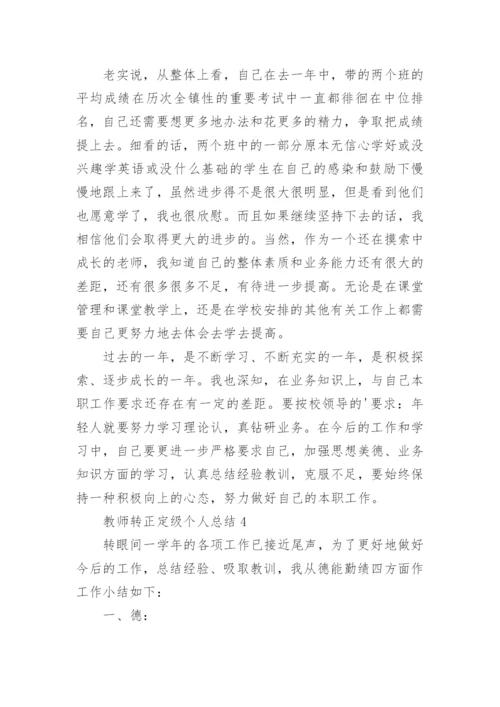 老实说，从整体上看，自己在去一年中，带的两个班的平均成绩在历次全镇性的重要考试中一直都徘徊在中位排名，自己还需要想更多地办法和花更多的精力，争取把成绩提上去。细看的话，两个班中的一部分原本无信心学好或没兴趣学英语或没什么基础的学生在自己的感染和鼓励下慢慢地跟上来了，虽然进步得不是很大很明显，但是看到他们也愿意学了，我也很欣慰。而且如果继续坚持下去的话，我相信他们会取得更大的进步的。当然，作为一个还在摸索中成长的老师，我知道自己的整体素质和业务能力还有很大的差距，还有很多很多不足，有待进一步提高。无论是在课堂管理和课堂教学上，还是在学校安排的其他有关工作上都需要自己更努力地去体会去学去提高。

过去的一年，是不断学习、不断充实的一年，是积极探索、逐步成长的一年。我也深知，在业务知识上，与自己本职工作要求还存在有一定的差距。要按校领导的'要求：年轻人就要努力学习理论认，真钻研业务。在今后的工作和学习中，自己要更进一步严格要求自己，加强思想美德、业务知识方面的学习，认真总结经验教训，克服不足，要始终保持一种积极向上的心态，努力做好自己的本职工作。

教师转正定级个人总结 4

转眼间一学年的各项工作已接近尾声，为了更好地做好今后的工作，总结经验、吸取教训，我从德能勤绩四方面作工作小结如下：

一、德：